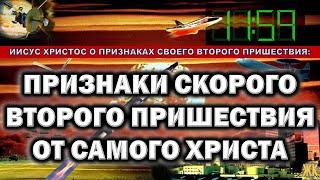 11:59

ИИСУС ХРИСТОС О ПРИЗНАКАХ СВОЕГО ВТОРОГО ПРИШЕСТВИЯ:

ПРИЗНАКИ СКОРОГО ВТОРОГО ПРИШЕСТВИЯ ОТ САМОГО ХРИСТА

ЖК